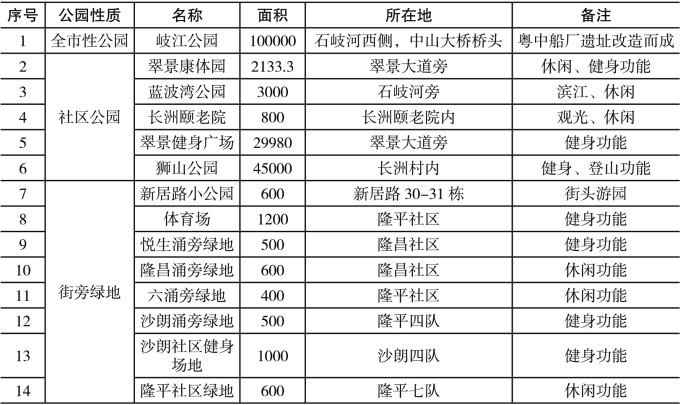 | 序号 | 公园性质 | 名称 | 面积 | 所在地 | 备注 |
|---|---|---|---|---|---|
| 1 | 全市性公园 | 岐江公园 | 100000 | 石岐河西侧，中山大桥桥头 | 粤中船厂遗址改造而成 |
| 2 | 社区公园 | 翠景康体园 | 2133.3 | 翠景大道旁 | 休闲、健身功能 |
| 3 |  | 蓝波湾公园 | 3000 | 石岐河旁 | 滨江、休闲 |
| 4 |  | 长洲颐老院 | 800 | 长洲颐老院内 | 观光、休闲 |
| 5 |  | 翠景健身广场 | 29980 | 翠景大道旁 | 健身功能 |
| 6 |  | 狮山公园 | 45000 | 长洲村内 | 健身、登山功能 |
| 7 | 街旁绿地 | 新居路小公园 | 600 | 新居路30–31栋 | 街头游园 |
| 8 |  | 体育场 | 1200 | 隆平社区 | 健身功能 |
| 9 |  | 悦生涌旁绿地 | 500 | 隆昌社区 | 健身功能 |
| 10 |  | 隆昌涌旁绿地 | 600 | 隆昌社区 | 休闲功能 |
| 11 |  | 六涌旁绿地 | 400 | 隆平社区 | 休闲功能 |
| 12 |  | 沙朗涌旁绿地 | 500 | 隆平四队 | 健身功能 |
| 13 |  | 沙朗社区健身场地 | 1000 | 沙朗四队 | 健身功能 |
| 14 |  | 隆平社区绿地 | 600 | 隆平七队 | 休闲功能 |